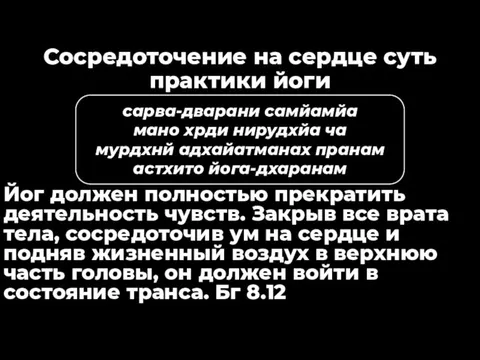 Сосредоточение на сердце суть практики йоги

сарва-дварани самйамйа
мано хрди нирудхйа ча
мурдхнй адхайатманах пранам
астхито йога-дхаранам

Йог должен полностью прекратить деятельность чувств. Закрыв все врата тела, сосредоточив ум на сердце и подняв жизненный воздух в верхнюю часть головы, он должен войти в состояние транса. Бг 8.12